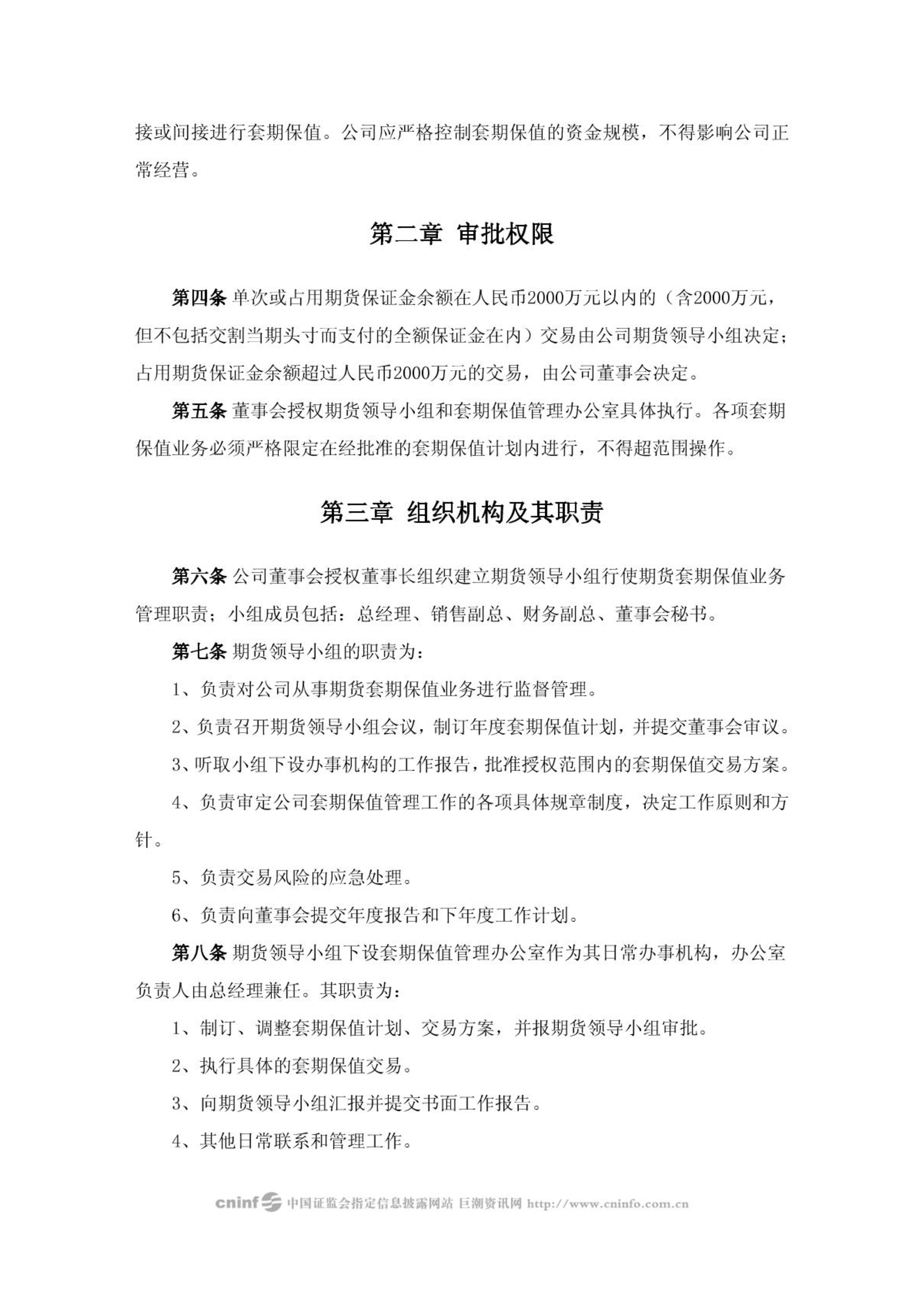 接或间接进行套期保值。公司应严格控制套期保值的资金规模，不得影响公司正常经营。

第二章 审批权限

第四条 单次或占用期货保证金余额在人民币2000万元以内的（含2000万元，但不包括交割当期头寸而支付的全额保证金在内）交易由公司期货领导小组决定；占用期货保证金余额超过人民币2000万元的交易，由公司董事会决定。

第五条 董事会授权期货领导小组和套期保值管理办公室具体执行。各项套期保值业务必须严格限定在经批准的套期保值计划内进行，不得超范围操作。

第三章 组织机构及其职责

第六条 公司董事会授权董事长组织建立期货领导小组行使期货套期保值业务管理职责；小组成员包括：总经理、销售副总、财务副总、董事会秘书。

第七条 期货领导小组的职责为：

1、负责对公司从事期货套期保值业务进行监督管理。

2、负责召开期货领导小组会议，制订年度套期保值计划，并提交董事会审议。

3、听取小组下设办事机构的工作报告，批准授权范围内的套期保值交易方案。

4、负责审定公司套期保值管理工作的各项具体规章制度，决定工作原则和方针。

5、负责交易风险的应急处理。

6、负责向董事会提交年度报告和下年度工作计划。

第八条 期货领导小组下设套期保值管理办公室作为其日常办事机构，办公室负责人由总经理兼任。其职责为：

1、制订、调整套期保值计划、交易方案，并报期货领导小组审批。

2、执行具体的套期保值交易。

3、向期货领导小组汇报并提交书面工作报告。

4、其他日常联系和管理工作。

cninf 中国证监会指定信息披露网站 巨潮资讯网 http://www.cninfo.com.cn